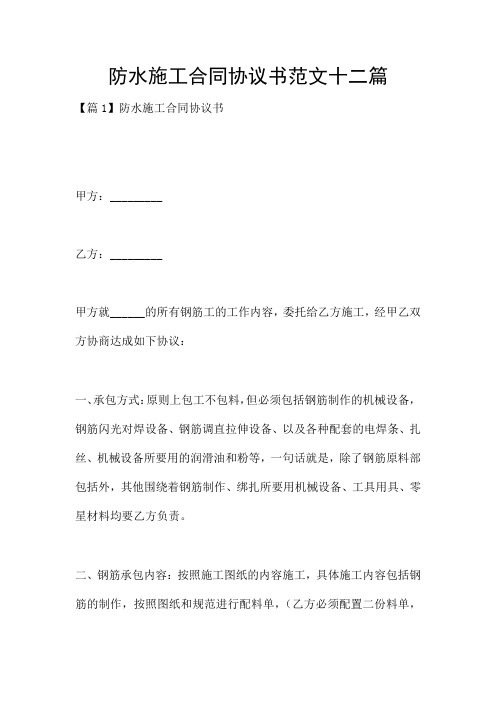 防水施工合同协议书范文十二篇

【篇1】防水施工合同协议书

甲方：________

乙方：________

甲方就______的所有钢筋工的工作内容，委托给乙方施工，经甲乙双方协商达成如下协议：

一、承包方式：原则上包工不包料，但必须包括钢筋制作的机械设备，钢筋闪光对焊设备、钢筋调直拉伸设备、以及各种配套的电焊条、扎丝、机械设备所要用的润滑油和粉等，一句话就是，除了钢筋原料部包括外，其他围绕着钢筋制作、绑扎所要用机械设备、工具用具、零星材料均要乙方负责。

二、钢筋承包内容：按照施工图纸的内容施工，具体施工内容包括钢筋的制作，按照图纸和规范进行配料单，（乙方必须配置二份料单，